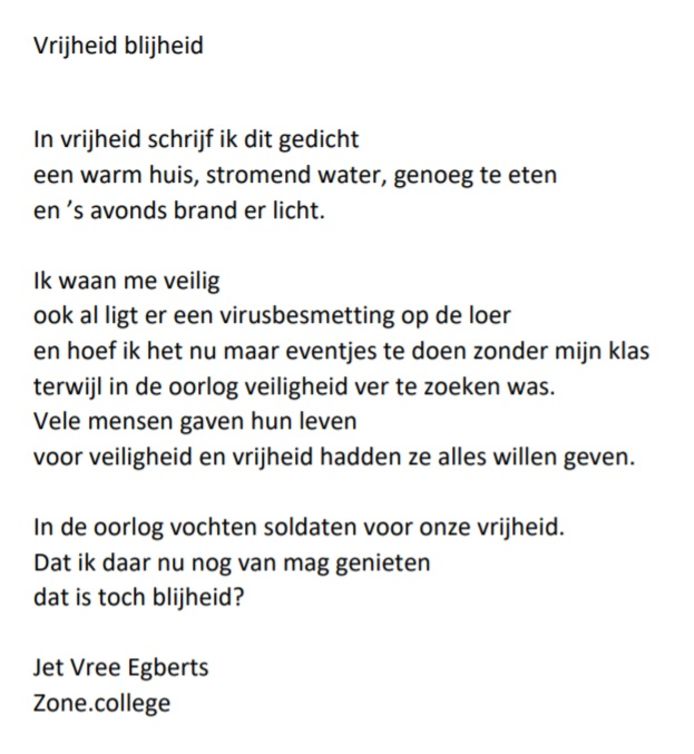 Vrijheid blijheid

In vrijheid schrijf ik dit gedicht
een warm huis, stromend water, genoeg te eten
en ’s avonds brand er licht.

Ik waan me veilig
ook al ligt er een virusbesmetting op de loer
en hoef ik het nu maar eventjes te doen zonder mijn klas
terwijl in de oorlog veiligheid ver te zoeken was.
Vele mensen gaven hun leven
voor veiligheid en vrijheid hadden ze alles willen geven.

In de oorlog vochten soldaten voor onze vrijheid.
Dat ik daar nu nog van mag genieten
dat is toch blijheid?

Jet Vree Egberts
Zone.college